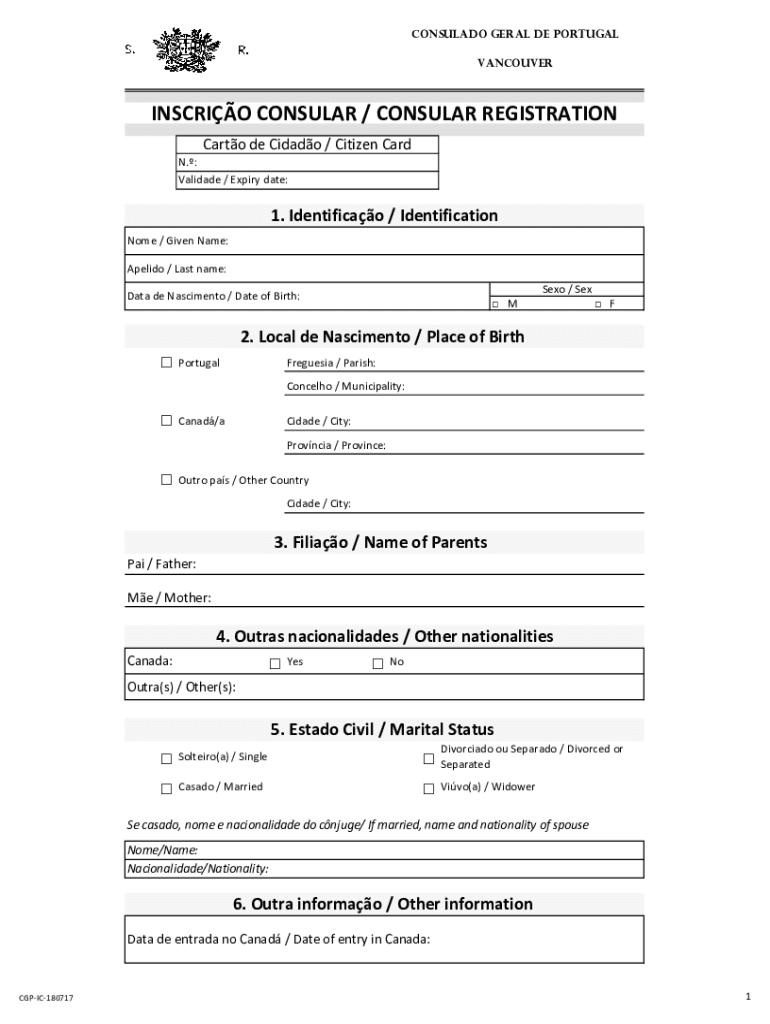 S. R.

CONSULADO GERAL DE PORTUGAL

VANCOUVER

INSCRIÇÃO CONSULAR / CONSULAR REGISTRATION

Cartão de Cidadão / Citizen Card
N.º:
Validade / Expiry date:

1. Identificação / Identification

Nome / Given Name:
Apelido / Last name:
Data de Nascimento / Date of Birth:
Sexo / Sex
☐ M ☐ F

2. Local de Nascimento / Place of Birth

☐ Portugal
Freguesia / Parish:
Concelho / Municipality:

☐ Canadá/a
Cidade / City:
Província / Province:

☐ Outro país / Other Country
Cidade / City:

3. Filiação / Name of Parents

Pai / Father:
Mãe / Mother:

4. Outras nacionalidades / Other nationalities

Canada: ☐ Yes ☐ No
Outra(s) / Other(s):

5. Estado Civil / Marital Status

☐ Solteiro(a) / Single
☐ Divorciado ou Separado / Divorced or Separated
☐ Casado / Married
☐ Viúvo(a) / Widower

Se casado, nome e nacionalidade do cônjuge/ If married, name and nationality of spouse
Nome/Name:
Nacionalidade/Nationality:

6. Outra informação / Other information

Data de entrada no Canadá / Date of entry in Canada:

CGP-IC-180717

1